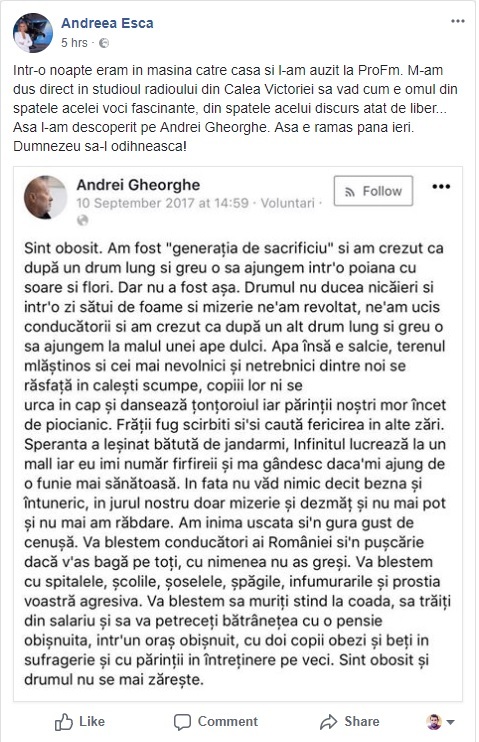 Andreea Esca
5 hrs ·

Intr-o noapte eram in masina catre casa si l-am auzit la ProFm. M-am dus direct in studioul radioului din Calea Victoriei sa vad cum e omul din spatele acelei voci fascinante, din spatele acelui discurs atat de liber... Asa l-am descoperit pe Andrei Gheorghe. Asa e ramas pana ieri. Dumnezeu sa-l odihneasca!

Andrei Gheorghe
10 September 2017 at 14:59 · Voluntari ·
Follow

Sint obosit. Am fost "generația de sacrificiu" si am crezut ca după un drum lung si greu o sa ajungem intr'o poiana cu soare si flori. Dar nu a fost așa. Drumul nu ducea nicăieri si intr'o zi sătui de foame si mizerie ne'am revoltat, ne'am ucis conducătorii si am crezut ca după un alt drum lung si greu o sa ajungem la malul unei ape dulci. Apa însă e salcie, terenul mlăștinos si cei mai nevolnici și netrebnici dintre noi se răsfață in calești scumpe, copiii lor ni se urca in cap și dansează țonțoroiul iar părinții noștri mor încet de piocianic. Frății fug scirbiti si'si caută fericirea in alte zări. Speranta a leșinat bătută de jandarmi, Infinitul lucrează la un mall iar eu imi număr firfireii și ma gândesc daca'mi ajung de o funie mai sănătoasă. In fata nu văd nimic decit bezna și întuneric, in jurul nostru doar mizerie și dezmăț și nu mai pot și nu mai am răbdare. Am inima uscata si'n gura gust de cenușă. Va blestem conducători ai României si'n pușcărie dacă v'as bagă pe toți, cu nimenea nu as greși. Va blestem cu spitalele, școlile, șoselele, șpăgile, infumurarile și prostia voastră agresiva. Va blestem sa muriți stind la coada, sa trăiți din salariu și sa va petreceți bătrânețea cu o pensie obișnuita, intr'un oraș obișnuit, cu doi copii obezi și beți in sufragerie și cu părinții in întreținere pe veci. Sint obosit și drumul nu se mai zărește.

Like Comment Share